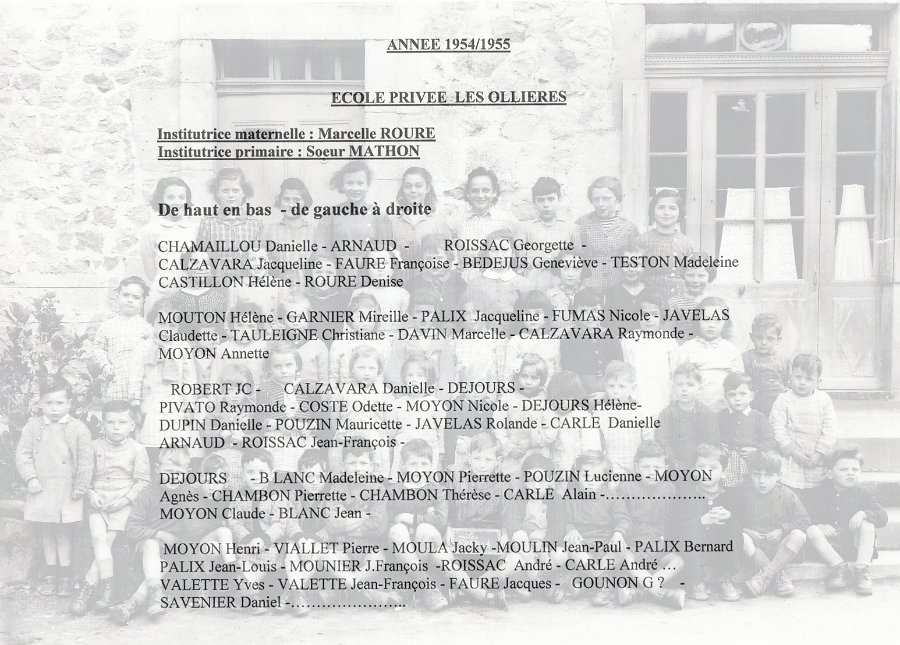 ANNEE 1954/1955

ECOLE PRIVEE LES OLLIERES

Institutrice maternelle : Marcelle ROURE
Institutrice primaire : Soeur MATHON

De haut en bas - de gauche à droite

CHAMAILLOU Danielle - ARNAUD - ROISSAC Georgette - CALZAVARA Jacqueline - FAURE Françoise - BEDEJUS Geneviève - TESTON Madeleine CASTILLON Hélène - ROURE Denise

MOUTON Hélène - GARNIER Mireille - PALIX Jacqueline - FUMAS Nicole - JAVELAS Claudette - TAULEIGNE Christiane - DAVIN Marcelle - CALZAVARA Raymonde - MOYON Annette

ROBERT JC - CALZAVARA Danielle - DEJOURS - PIVATO Raymonde - COSTE Odette - MOYON Nicole - DEJOURS Hélène- DUPIN Danielle - POUZIN Mauricette - JAVELAS Rolande - CARLE Danielle ARNAUD - ROISSAC Jean-François -

DEJOURS - B LANC Madeleine - MOYON Pierrette - POUZIN Lucienne - MOYON Agnès - CHAMBON Pierrette - CHAMBON Thérèse - CARLE Alain -.................... MOYON Claude - BLANC Jean -

MOYON Henri - VIALLET Pierre - MOULA Jacky -MOULIN Jean-Paul - PALIX Bernard PALIX Jean-Louis - MOUNIER J.François -ROISSAC André - CARLE André ... VALETTE Yves - VALETTE Jean-François - FAURE Jacques - GOUNON G ? - SAVENIER Daniel -......................